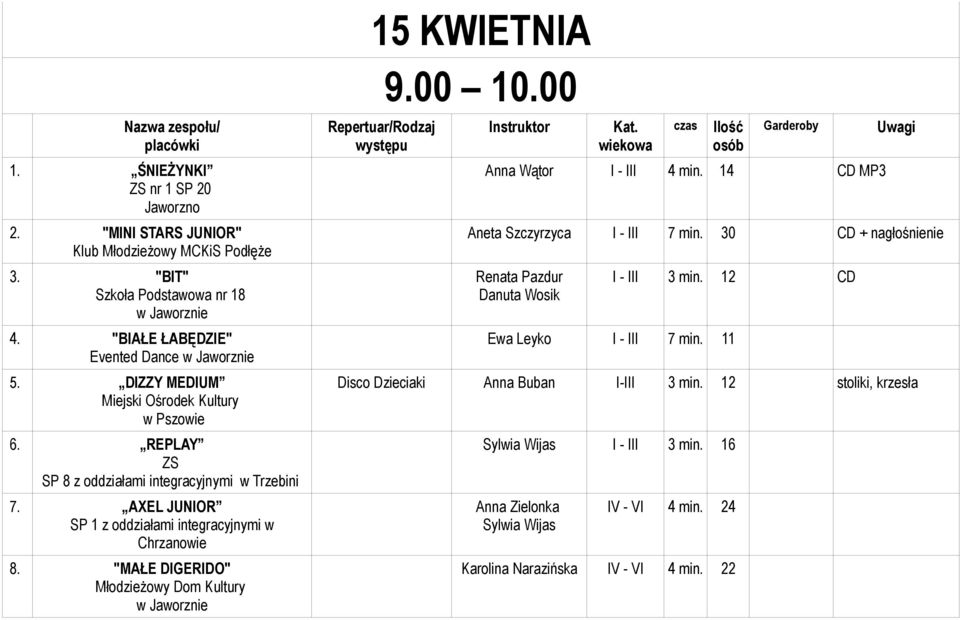 15 KWIETNIA

9.00 – 10.00

| | Nazwa zespołu/ placówki | Repertuar/Rodzaj występu | Instruktor | Kat. wiekowa | czas | Ilość osób | Garderoby | Uwagi |
|---|---|---|---|---|---|---|---|---|
| 1. | „ŚNIEŻYNKI” ZS nr 1 SP 20 Jaworzno | | Anna Wątor | I - III | 4 min. | 14 | | CD MP3 |
| 2. | "MINI STARS JUNIOR" Klub Młodzieżowy MCKiS Podłęże | | Aneta Szczyrzyca | I - III | 7 min. | 30 | | CD + nagłośnienie |
| 3. | "BIT" Szkoła Podstawowa nr 18 w Jaworznie | | Renata Pazdur Danuta Wosik | I - III | 3 min. | 12 | | CD |
| 4. | "BIAŁE ŁABĘDZIE" Evented Dance w Jaworznie | | Ewa Leyko | I - III | 7 min. | 11 | | |
| 5. | „DIZZY MEDIUM” Miejski Ośrodek Kultury w Pszowie | Disco Dzieciaki | Anna Buban | I-III | 3 min. | 12 | | stoliki, krzesła |
| 6. | „REPLAY” ZS SP 8 z oddziałami integracyjnymi w Trzebini | | Sylwia Wijas | I - III | 3 min. | 16 | | |
| 7. | „AXEL JUNIOR” SP 1 z oddziałami integracyjnymi w Chrzanowie | | Anna Zielonka Sylwia Wijas | IV - VI | 4 min. | 24 | | |
| 8. | "MAŁE DIGERIDO" Młodzieżowy Dom Kultury w Jaworznie | | Karolina Narazińska | IV - VI | 4 min. | 22 | | |